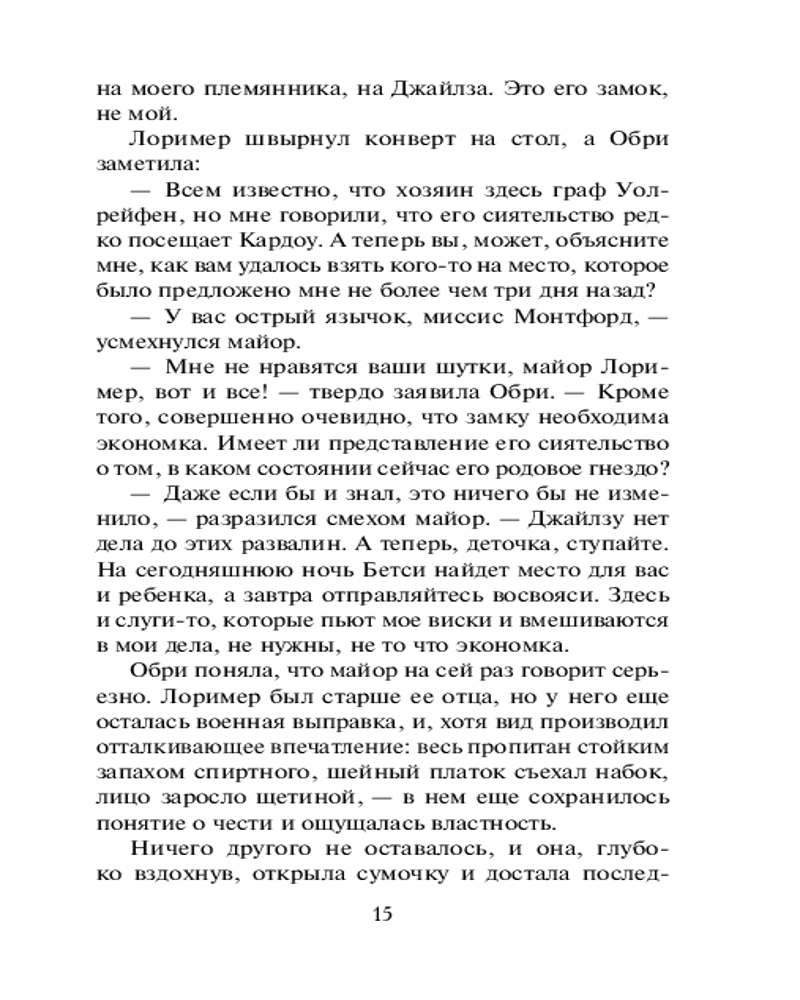 на моего племянника, на Джайлза. Это его замок, не мой.

Лоример швырнул конверт на стол, а Обри заметила:

— Всем известно, что хозяин здесь граф Уолрейфен, но мне говорили, что его сиятельство редко посещает Кардоу. А теперь вы, может, объясните мне, как вам удалось взять кого-то на место, которое было предложено мне не более чем три дня назад?

— У вас острый язычок, миссис Монтфорд, — усмехнулся майор.

— Мне не нравятся ваши шутки, майор Лоример, вот и все! — твердо заявила Обри. — Кроме того, совершенно очевидно, что замку необходима экономка. Имеет ли представление его сиятельство о том, в каком состоянии сейчас его родовое гнездо?

— Даже если бы и знал, это ничего бы не изменило, — разразился смехом майор. — Джайлзу нет дела до этих развалин. А теперь, деточка, ступайте. На сегодняшнюю ночь Бетси найдет место для вас и ребенка, а завтра отправляйтесь восвояси. Здесь и слуги-то, которые пьют мое виски и вмешиваются в мои дела, не нужны, не то что экономка.

Обри поняла, что майор на сей раз говорит серьезно. Лоример был старше ее отца, но у него еще осталась военная выправка, и, хотя вид производил отталкивающее впечатление: весь пропитан стойким запахом спиртного, шейный платок съехал набок, лицо заросло щетиной, — в нем еще сохранилось понятие о чести и ощущалась властность.

Ничего другого не оставалось, и она, глубоко вздохнув, открыла сумочку и достала послед-

15